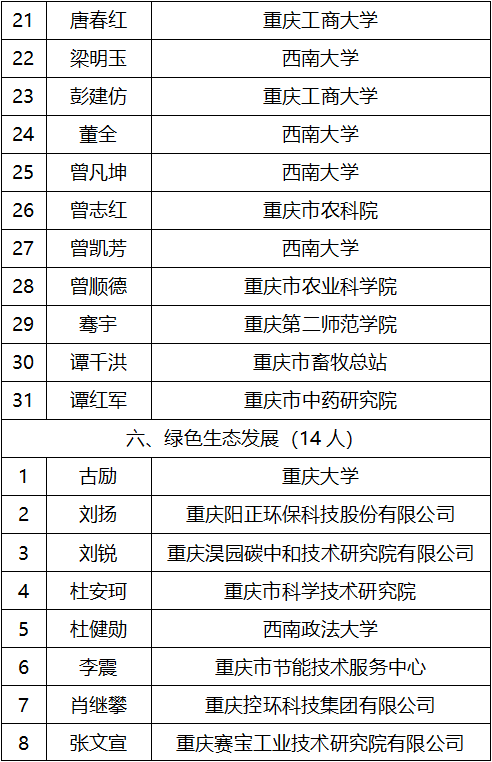 | 21 | 唐春红 | 重庆工商大学 |
|---|---|---|
| 22 | 梁明玉 | 西南大学 |
| 23 | 彭建仿 | 重庆工商大学 |
| 24 | 董全 | 西南大学 |
| 25 | 曾凡坤 | 西南大学 |
| 26 | 曾志红 | 重庆市农科院 |
| 27 | 曾凯芳 | 西南大学 |
| 28 | 曾顺德 | 重庆市农业科学院 |
| 29 | 骞宇 | 重庆第二师范学院 |
| 30 | 谭千洪 | 重庆市畜牧总站 |
| 31 | 谭红军 | 重庆市中药研究院 |
| 六、绿色生态发展（14 人） | | |
| 1 | 古励 | 重庆大学 |
| 2 | 刘扬 | 重庆阳正环保科技股份有限公司 |
| 3 | 刘锐 | 重庆淏园碳中和技术研究院有限公司 |
| 4 | 杜安珂 | 重庆市科学技术研究院 |
| 5 | 杜健勋 | 西南政法大学 |
| 6 | 李震 | 重庆市节能技术服务中心 |
| 7 | 肖继攀 | 重庆控环科技集团有限公司 |
| 8 | 张文宣 | 重庆赛宝工业技术研究院有限公司 |